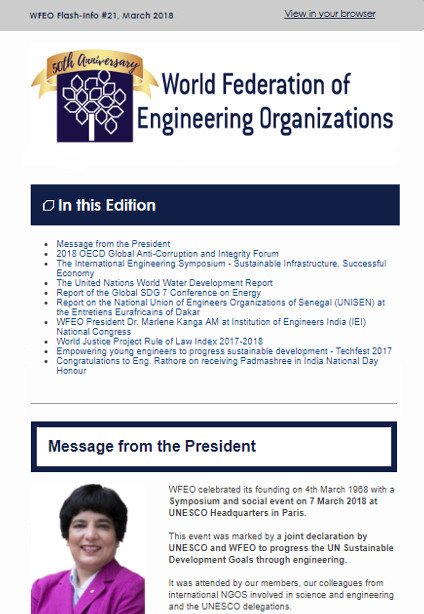 WFEO Flash-Info #21, March 2018

View in your browser

50th Anniversary

World Federation of Engineering Organizations

In this Edition

- Message from the President
- 2018 OECD Global Anti-Corruption and Integrity Forum
- The International Engineering Symposium - Sustainable Infrastructure, Successful Economy
- The United Nations World Water Development Report
- Report of the Global SDG 7 Conference on Energy
- Report on the National Union of Engineers Organizations of Senegal (UNISEN) at the Entretiens Eurafricains of Dakar
- WFEO President Dr. Marlene Kanga AM at Institution of Engineers India (IEI) National Congress
- World Justice Project Rule of Law Index 2017-2018
- Empowering young engineers to progress sustainable development - Techfest 2017
- Congratulations to Eng. Rathore on receiving Padmashree in India National Day Honour

Message from the President

WFEO celebrated its founding on 4th March 1968 with a Symposium and social event on 7 March 2018 at UNESCO Headquarters in Paris.

This event was marked by a joint declaration by UNESCO and WFEO to progress the UN Sustainable Development Goals through engineering.

It was attended by our members, our colleagues from international NGOS involved in science and engineering and the UNESCO delegations.